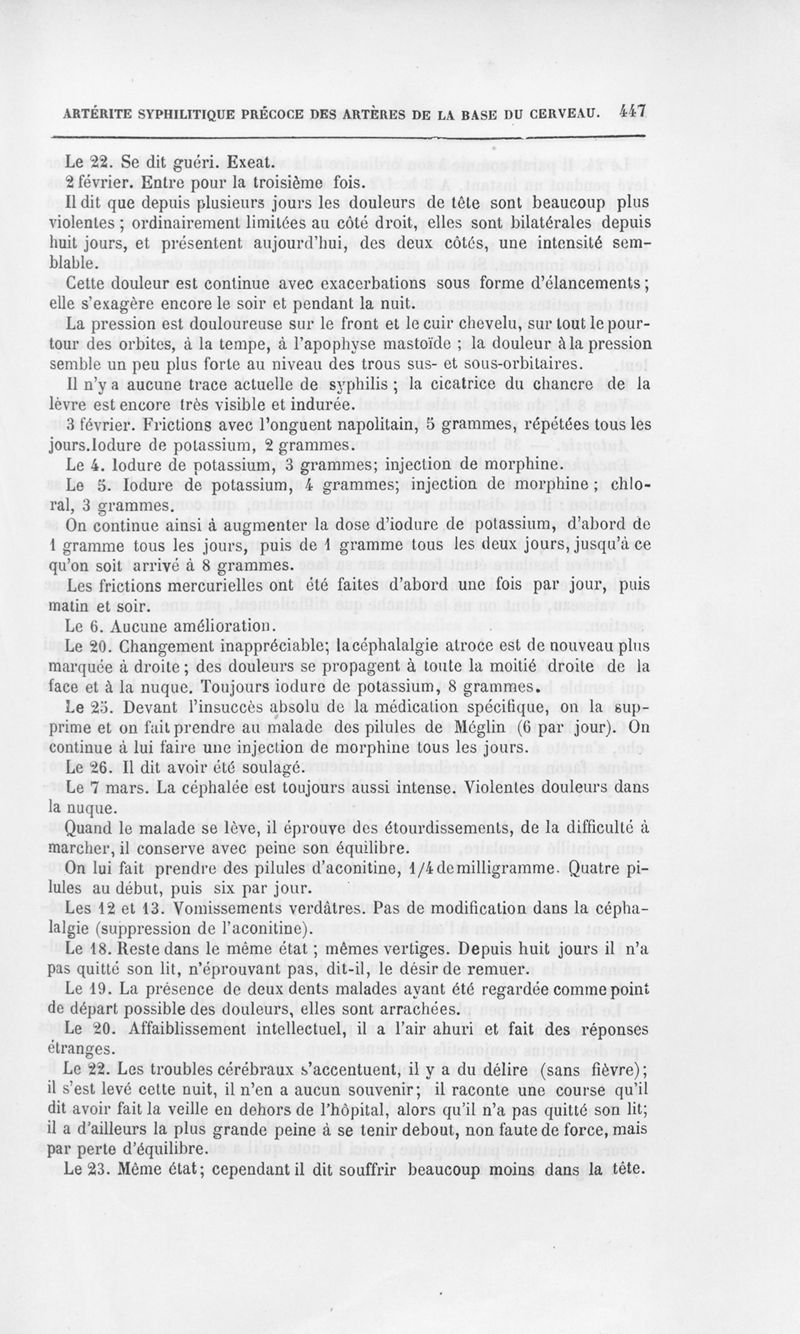 ARTÉRITE SYPHILITIQUE PRÉCOCE DES ARTÈRES DE LA BASE DU CERVEAU. 447

Le 22. Se dit guéri. Exeat.

2 février. Entre pour la troisième fois.

Il dit que depuis plusieurs jours les douleurs de tête sont beaucoup plus violentes ; ordinairement limitées au côté droit, elles sont bilatérales depuis huit jours, et présentent aujourd'hui, des deux côtés, une intensité semblable.

Cette douleur est continue avec exacerbations sous forme d'élancements ; elle s'exagère encore le soir et pendant la nuit.

La pression est douloureuse sur le front et le cuir chevelu, sur tout le pourtour des orbites, à la tempe, à l'apophyse mastoïde ; la douleur à la pression semble un peu plus forte au niveau des trous sus- et sous-orbitaires.

Il n'y a aucune trace actuelle de syphilis ; la cicatrice du chancre de la lèvre est encore très visible et indurée.

3 février. Frictions avec l'onguent napolitain, 5 grammes, répétées tous les jours.Iodure de potassium, 2 grammes.

Le 4. Iodure de potassium, 3 grammes; injection de morphine.

Le 5. Iodure de potassium, 4 grammes; injection de morphine ; chloral, 3 grammes.

On continue ainsi à augmenter la dose d'iodure de potassium, d'abord de 1 gramme tous les jours, puis de 1 gramme tous les deux jours, jusqu'à ce qu'on soit arrivé à 8 grammes.

Les frictions mercurielles ont été faites d'abord une fois par jour, puis matin et soir.

Le 6. Aucune amélioration.

Le 20. Changement inappréciable; la céphalalgie atroce est de nouveau plus marquée à droite ; des douleurs se propagent à toute la moitié droite de la face et à la nuque. Toujours iodure de potassium, 8 grammes.

Le 25. Devant l'insuccès absolu de la médication spécifique, on la supprime et on fait prendre au malade des pilules de Méglin (6 par jour). On continue à lui faire une injection de morphine tous les jours.

Le 26. Il dit avoir été soulagé.

Le 7 mars. La céphalée est toujours aussi intense. Violentes douleurs dans la nuque.

Quand le malade se lève, il éprouve des étourdissements, de la difficulté à marcher, il conserve avec peine son équilibre.

On lui fait prendre des pilules d'aconitine, 1/4 de milligramme. Quatre pilules au début, puis six par jour.

Les 12 et 13. Vomissements verdâtres. Pas de modification dans la céphalalgie (suppression de l'aconitine).

Le 18. Reste dans le même état ; mêmes vertiges. Depuis huit jours il n'a pas quitté son lit, n'éprouvant pas, dit-il, le désir de remuer.

Le 19. La présence de deux dents malades ayant été regardée comme point de départ possible des douleurs, elles sont arrachées.

Le 20. Affaiblissement intellectuel, il a l'air ahuri et fait des réponses étranges.

Le 22. Les troubles cérébraux s'accentuent, il y a du délire (sans fièvre); il s'est levé cette nuit, il n'en a aucun souvenir; il raconte une course qu'il dit avoir fait la veille en dehors de l'hôpital, alors qu'il n'a pas quitté son lit; il a d'ailleurs la plus grande peine à se tenir debout, non faute de force, mais par perte d'équilibre.

Le 23. Même état; cependant il dit souffrir beaucoup moins dans la tête.